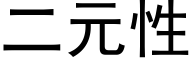 二元性